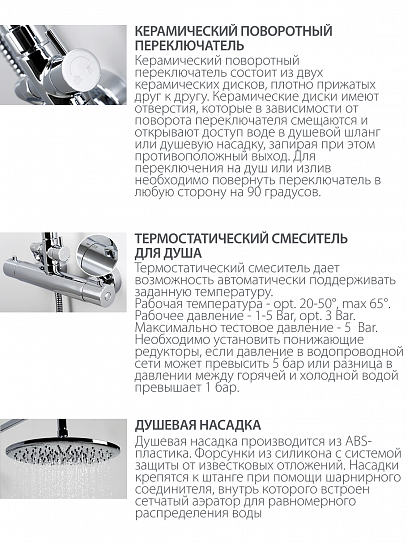 КЕРАМИЧЕСКИЙ ПОВОРОТНЫЙ ПЕРЕКЛЮЧАТЕЛЬ

Керамический поворотный переключатель состоит из двух керамических дисков, плотно прижатых друг к другу. Керамические диски имеют отверстия, которые в зависимости от поворота переключателя смещаются и открывают доступ воде в душевой шланг или душевую насадку, запирая при этом противоположный выход. Для переключения на душ или излив необходимо повернуть переключатель в любую сторону на 90 градусов.

ТЕРМОСТАТИЧЕСКИЙ СМЕСИТЕЛЬ ДЛЯ ДУША

Термостатический смеситель дает возможность автоматически поддерживать заданную температуру.
Рабочая температура - opt. 20-50°, max 65°.
Рабочее давление - 1-5 Bar, opt. 3 Bar.
Максимально тестовое давление - 5 Bar.
Необходимо установить понижающие редукторы, если давление в водопроводной сети может превысить 5 бар или разница в давлении между горячей и холодной водой превышает 1 бар.

ДУШЕВАЯ НАСАДКА

Душевая насадка производится из ABS-пластика. Форсунки из силикона с системой защиты от известковых отложений. Насадки крепятся к штанге при помощи шарнирного соединителя, внутрь которого встроен сетчатый аэратор для равномерного распределения воды